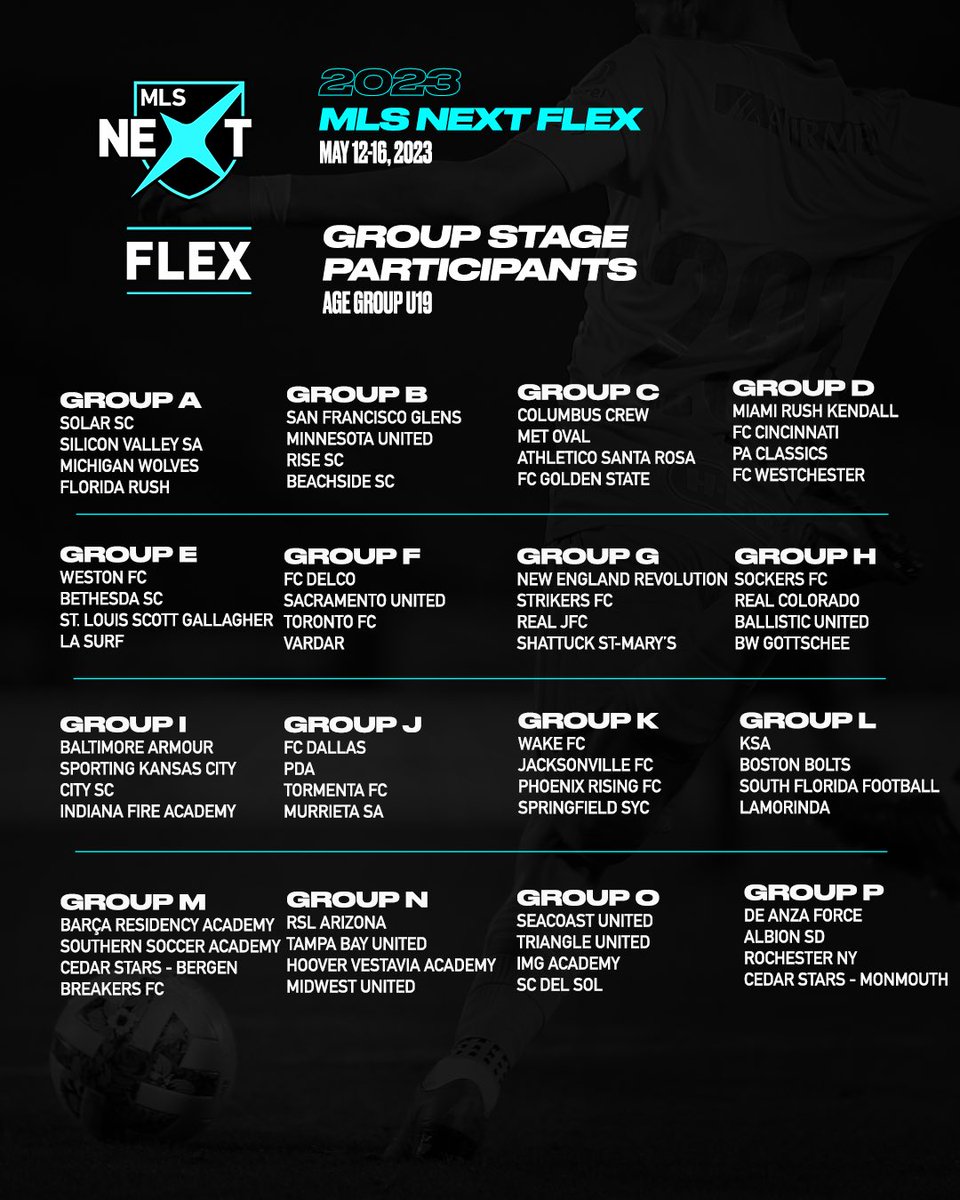 MLS NEXT

FLEX

2023
MLS NEXT FLEX
MAY 12-16, 2023

GROUP STAGE PARTICIPANTS
AGE GROUP U19

GROUP A
SOLAR SC
SILICON VALLEY SA
MICHIGAN WOLVES
FLORIDA RUSH

GROUP B
SAN FRANCISCO GLENS
MINNESOTA UNITED
RISE SC
BEACHSIDE SC

GROUP C
COLUMBUS CREW
MET OVAL
ATHLETICO SANTA ROSA
FC GOLDEN STATE

GROUP D
MIAMI RUSH KENDALL
FC CINCINNATI
PA CLASSICS
FC WESTCHESTER

GROUP E
WESTON FC
BETHESDA SC
ST. LOUIS SCOTT GALLAGHER
LA SURF

GROUP F
FC DELCO
SACRAMENTO UNITED
TORONTO FC
VARDAR

GROUP G
NEW ENGLAND REVOLUTION
STRIKERS FC
REAL JFC
SHATTUCK ST-MARY'S

GROUP H
SOCKERS FC
REAL COLORADO
BALLISTIC UNITED
BW GOTTSCHEE

GROUP I
BALTIMORE ARMOUR
SPORTING KANSAS CITY
CITY SC
INDIANA FIRE ACADEMY

GROUP J
FC DALLAS
PDA
TORMENTA FC
MURRIETA SA

GROUP K
WAKE FC
JACKSONVILLE FC
PHOENIX RISING FC
SPRINGFIELD SYC

GROUP L
KSA
BOSTON BOLTS
SOUTH FLORIDA FOOTBALL
LAMORINDA

GROUP M
BARÇA RESIDENCY ACADEMY
SOUTHERN SOCCER ACADEMY
CEDAR STARS - BERGEN
BREAKERS FC

GROUP N
RSL ARIZONA
TAMPA BAY UNITED
HOOVER VESTAVIA ACADEMY
MIDWEST UNITED

GROUP O
SEACOAST UNITED
TRIANGLE UNITED
IMG ACADEMY
SC DEL SOL

GROUP P
DE ANZA FORCE
ALBION SD
ROCHESTER NY
CEDAR STARS - MONMOUTH